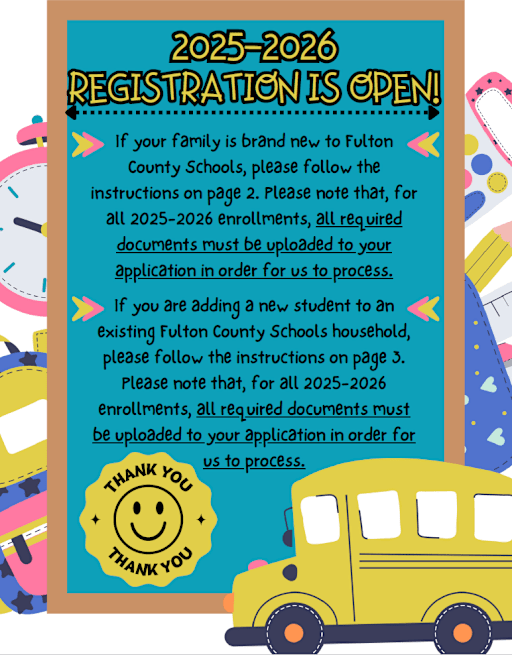 2025-2026
REGISTRATION IS OPEN!

If your family is brand new to Fulton County Schools, please follow the instructions on page 2. Please note that, for all 2025-2026 enrollments, all required documents must be uploaded to your application in order for us to process.

If you are adding a new student to an existing Fulton County Schools household, please follow the instructions on page 3. Please note that, for all 2025-2026 enrollments, all required documents must be uploaded to your application in order for us to process.

THANK YOU
THANK YOU